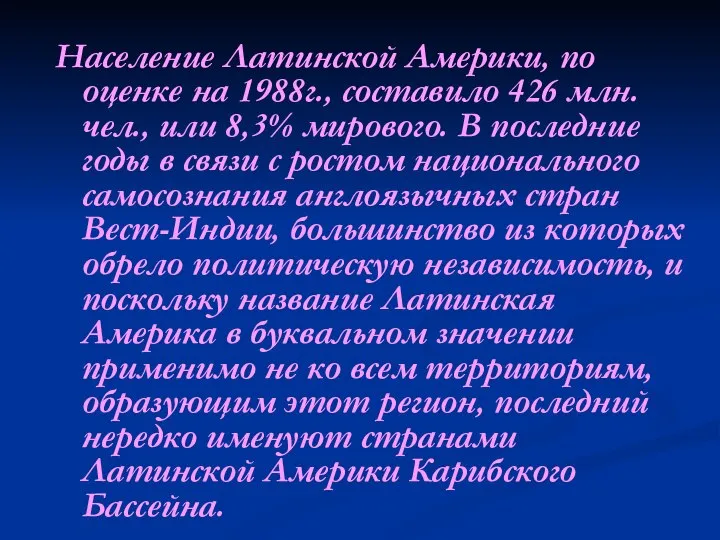 Население Латинской Америки, по оценке на 1988г., составило 426 млн. чел., или 8,3% мирового. В последние годы в связи с ростом национального самосознания англоязычных стран Вест-Индии, большинство из которых обрело политическую независимость, и поскольку название Латинская Америка в буквальном значении применимо не ко всем территориям, образующим этот регион, последний нередко именуют странами Латинской Америки Карибского Бассейна.